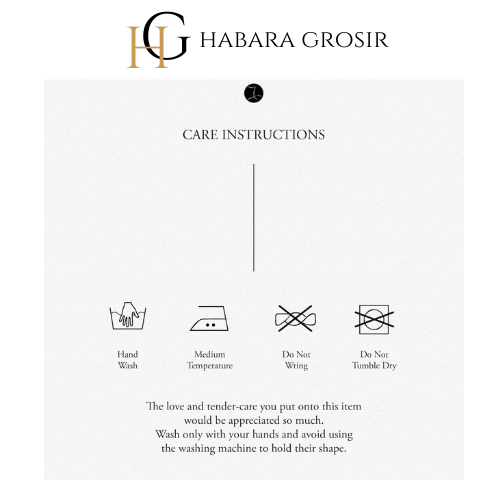 HG HABARA GROSIR

CARE INSTRUCTIONS

Hand Wash

Medium Temperature

Do Not Wring

Do Not Tumble Dry

The love and tender-care you put onto this item would be appreciated so much.
Wash only with your hands and avoid using the washing machine to hold their shape.